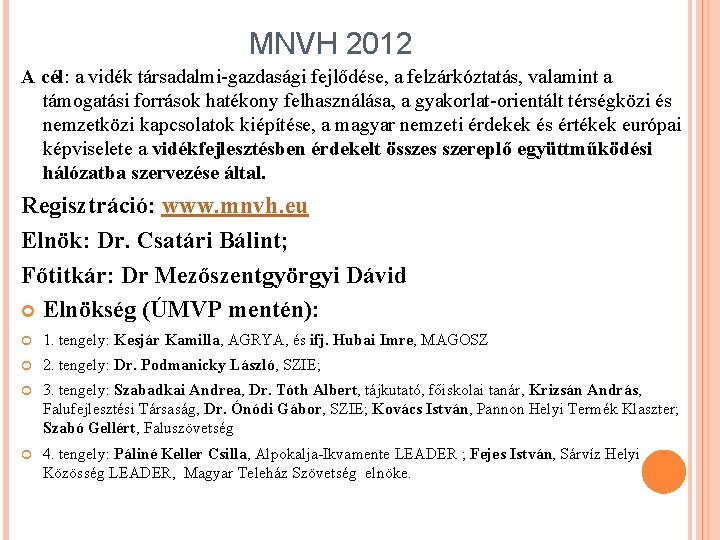 MNVH 2012

A cél: a vidék társadalmi-gazdasági fejlődése, a felzárkóztatás, valamint a támogatási források hatékony felhasználása, a gyakorlat-orientált térségközi és nemzetközi kapcsolatok kiépítése, a magyar nemzeti érdekek és értékek európai képviselete a vidékfejlesztésben érdekelt összes szereplő együttműködési hálózatba szervezése által.

Regisztráció: www.mnvh.eu

Elnök: Dr. Csatári Bálint;

Főtitkár: Dr Mezőszentgyörgyi Dávid

Elnökség (ÚMVP mentén):

1. tengely: Kesjár Kamilla, AGRYA, és ifj. Hubai Imre, MAGOSZ

2. tengely: Dr. Podmanicky László, SZIE;

3. tengely: Szabadkai Andrea, Dr. Tóth Albert, tájkutató, főiskolai tanár, Krizsán András, Falufejlesztési Társaság, Dr. Ónódi Gábor, SZIE; Kovács István, Pannon Helyi Termék Klaszter; Szabó Gellért, Faluszövetség

4. tengely: Páliné Keller Csilla, Alpokalja-Ikvamente LEADER ; Fejes István, Sárvíz Helyi Közösség LEADER, Magyar Teleház Szövetség elnöke.